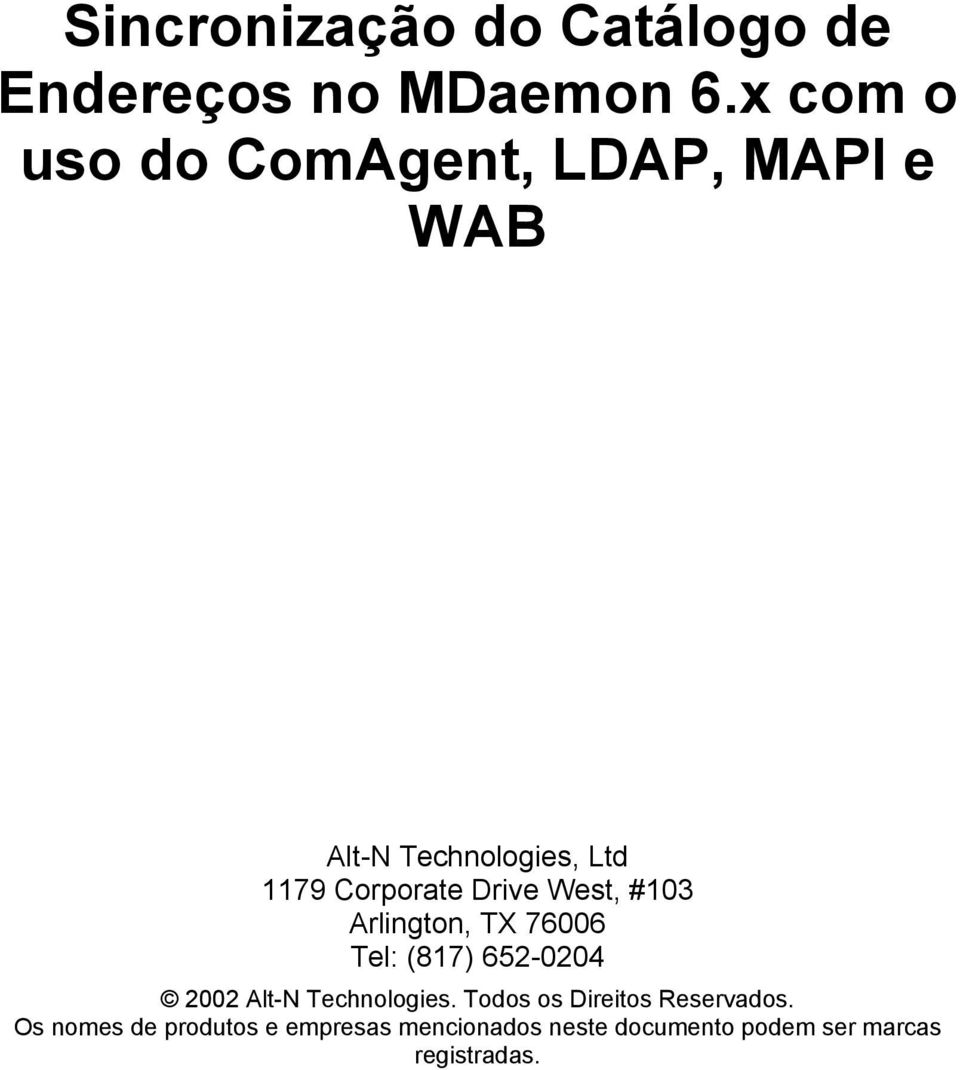 Sincronização do Catálogo de Endereços no MDaemon 6.x com o uso do ComAgent, LDAP, MAPI e WAB

Alt-N Technologies, Ltd
1179 Corporate Drive West, #103
Arlington, TX 76006
Tel: (817) 652-0204

© 2002 Alt-N Technologies. Todos os Direitos Reservados.
Os nomes de produtos e empresas mencionados neste documento podem ser marcas registradas.